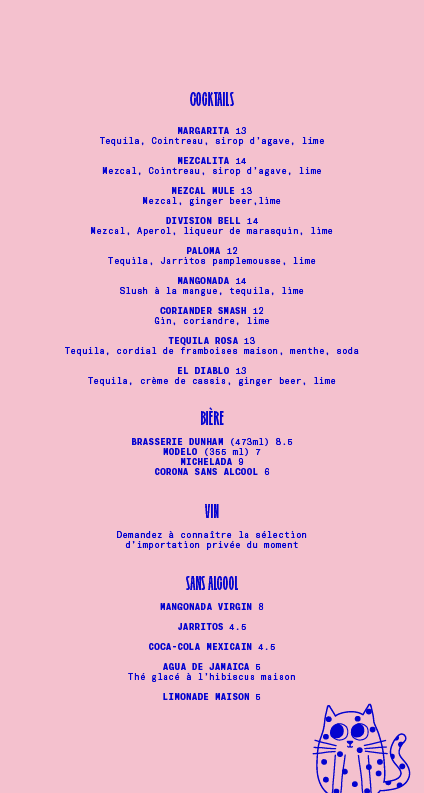 COCKTAILS

MARGARITA 13
Tequila, Cointreau, sirop d'agave, lime

MEZCALITA 14
Mezcal, Cointreau, sirop d'agave, lime

MEZCAL MULE 13
Mezcal, ginger beer,lime

DIVISION BELL 14
Mezcal, Aperol, liqueur de marasquin, lime

PALOMA 12
Tequila, Jarritos pamplemousse, lime

MANGONADA 14
Slush à la mangue, tequila, lime

CORIANDER SMASH 12
Gin, coriandre, lime

TEQUILA ROSA 13
Tequila, cordial de framboises maison, menthe, soda

EL DIABLO 13
Tequila, crème de cassis, ginger beer, lime

BIÈRE

BRASSERIE DUNHAM (473ml) 8.5
MODELO (355 ml) 7
MICHELADA 9
CORONA SANS ALCOOL 6

VIN

Demandez à connaître la sélection d'importation privée du moment

SANS ALCOOL

MANGONADA VIRGIN 8

JARRITOS 4.5

COCA-COLA MEXICAIN 4.5

AGUA DE JAMAICA 5
Thé glacé à l'hibiscus maison

LIMONADE MAISON 5